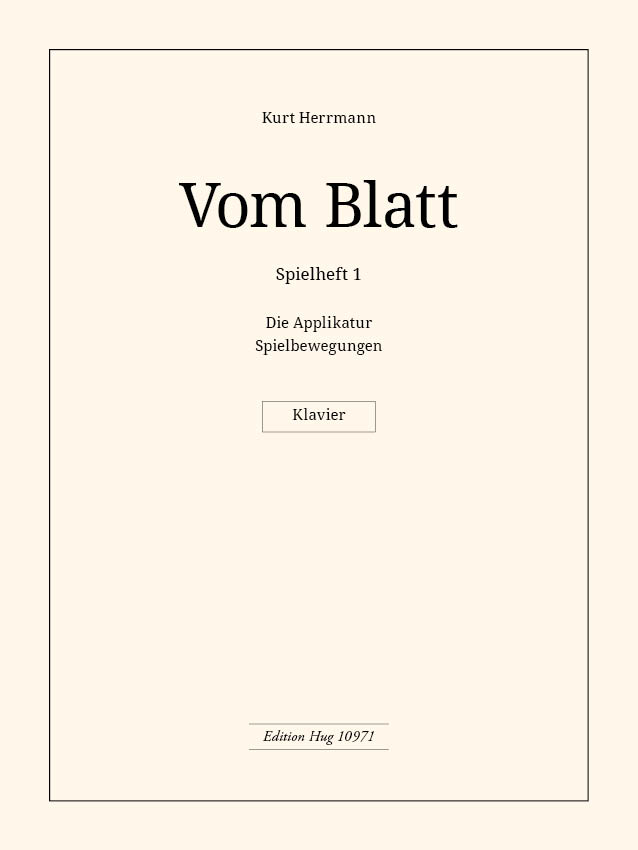 Kurt Herrmann

Vom Blatt

Spielheft 1

Die Applikatur
Spielbewegungen

Klavier

Edition Hug 10971